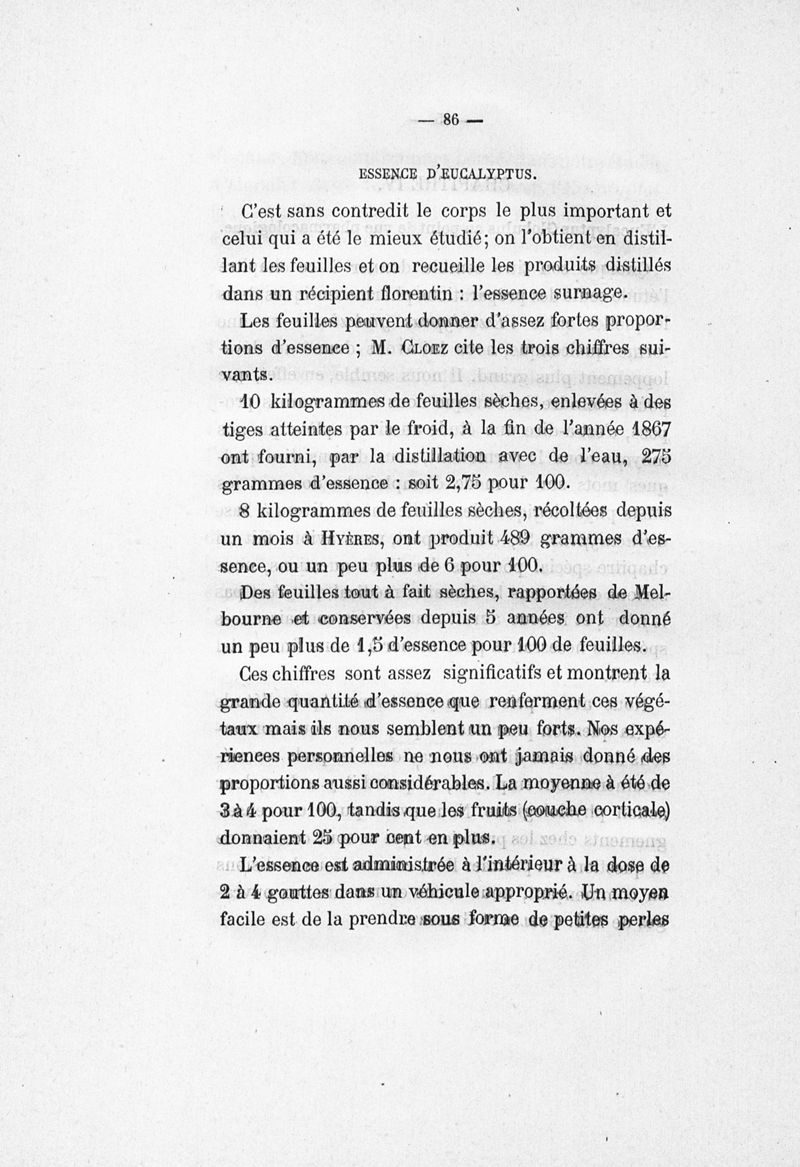 — 86 —

ESSENCE D'EUCALYPTUS.

C'est sans contredit le corps le plus important et celui qui a été le mieux étudié; on l'obtient en distillant les feuilles et on recueille les produits distillés dans un récipient florentin : l'essence surnage.

Les feuilles peuvent donner d'assez fortes proportions d'essence ; M. Cloez cite les trois chiffres suivants.

10 kilogrammes de feuilles sèches, enlevées à des tiges atteintes par le froid, à la fin de l'année 1867 ont fourni, par la distillation avec de l'eau, 275 grammes d'essence : soit 2,75 pour 100.

8 kilogrammes de feuilles sèches, récoltées depuis un mois à Hyères, ont produit 489 grammes d'essence, ou un peu plus de 6 pour 100.

Des feuilles tout à fait sèches, rapportées de Melbourne et conservées depuis 5 années ont donné un peu plus de 1,5 d'essence pour 100 de feuilles.

Ces chiffres sont assez significatifs et montrent la grande quantité d'essence que renferment ces végétaux mais ils nous semblent un peu forts. Nos expériences personnelles ne nous ont jamais donné des proportions aussi considérables. La moyenne à été de 3 à 4 pour 100, tandis que les fruits (couche corticale) donnaient 25 pour cent en plus.

L'essence est administrée à l'intérieur à la dose de 2 à 4 gouttes dans un véhicule approprié. Un moyen facile est de la prendre sous forme de petites perles